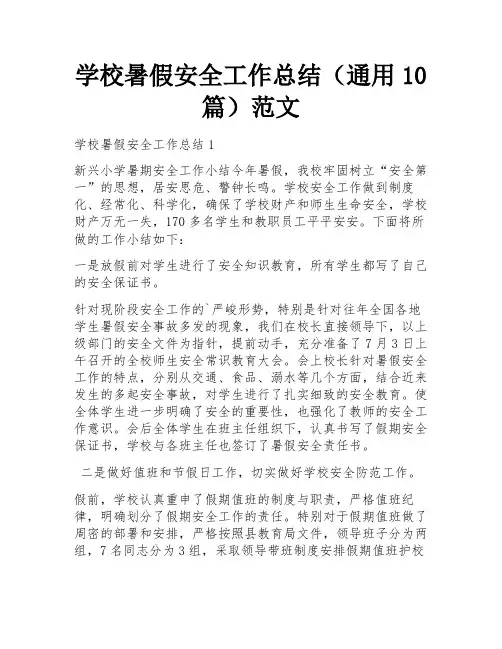 学校暑假安全工作总结（通用 10 篇）范文

学校暑假安全工作总结 1

新兴小学暑期安全工作小结今年暑假，我校牢固树立“安全第一”的思想，居安思危、警钟长鸣。学校安全工作做到制度化、经常化、科学化，确保了学校财产和师生生命安全，学校财产万无一失，170 多名学生和教职员工平平安安。下面将所做的工作小结如下：

一是放假前对学生进行了安全知识教育，所有学生都写了自己的安全保证书。

针对现阶段安全工作的`严峻形势，特别是针对往年全国各地学生暑假安全事故多发的现象，我们在校长直接领导下，以上级部门的安全文件为指针，提前动手，充分准备了 7 月 3 日上午召开的全校师生安全常识教育大会。会上校长针对暑假安全工作的特点，分别从交通、食品、溺水等几个方面，结合近来发生的多起安全事故，对学生进行了扎实细致的安全教育。使全体学生进一步明确了安全的重要性，也强化了教师的安全工作意识。会后全体学生在班主任组织下，认真书写了假期安全保证书，学校与各班主任也签订了暑假安全责任书。

二是做好值班和节假日工作，切实做好学校安全防范工作。

假前，学校认真重申了假期值班的制度与职责，严格值班纪律，明确划分了假期安全工作的责任。特别对于假期值班做了周密的部署和安排，严格按照县教育局文件，领导班子分为两组，7 名同志分为 3 组，采取领导带班制度安排假期值班护校